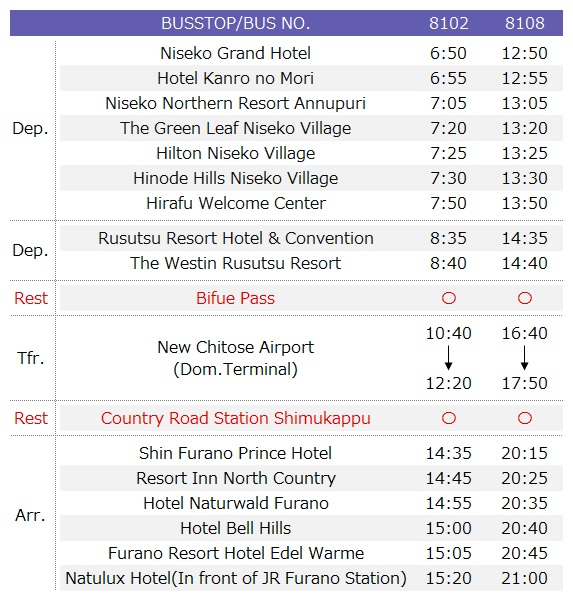 |  | BUSSTOP/BUS NO. | 8102 | 8108 |
|---|---|---|---|
| Dep. | Niseko Grand Hotel | 6:50 | 12:50 |
|  | Hotel Kanro no Mori | 6:55 | 12:55 |
|  | Niseko Northern Resort Annupuri | 7:05 | 13:05 |
|  | The Green Leaf Niseko Village | 7:20 | 13:20 |
|  | Hilton Niseko Village | 7:25 | 13:25 |
|  | Hinode Hills Niseko Village | 7:30 | 13:30 |
|  | Hirafu Welcome Center | 7:50 | 13:50 |
| Dep. | Rusutsu Resort Hotel & Convention | 8:35 | 14:35 |
|  | The Westin Rusutsu Resort | 8:40 | 14:40 |
| Rest | Bifue Pass | ○ | ○ |
| Tfr. | New Chitose Airport (Dom.Terminal) | 10:40 ↓ 12:20 | 16:40 ↓ 17:50 |
| Rest | Country Road Station Shimukappu | ○ | ○ |
| Arr. | Shin Furano Prince Hotel | 14:35 | 20:15 |
|  | Resort Inn North Country | 14:45 | 20:25 |
|  | Hotel Naturwald Furano | 14:55 | 20:35 |
|  | Hotel Bell Hills | 15:00 | 20:40 |
|  | Furano Resort Hotel Edel Warme | 15:05 | 20:45 |
|  | Natulux Hotel(In front of JR Furano Station) | 15:20 | 21:00 |